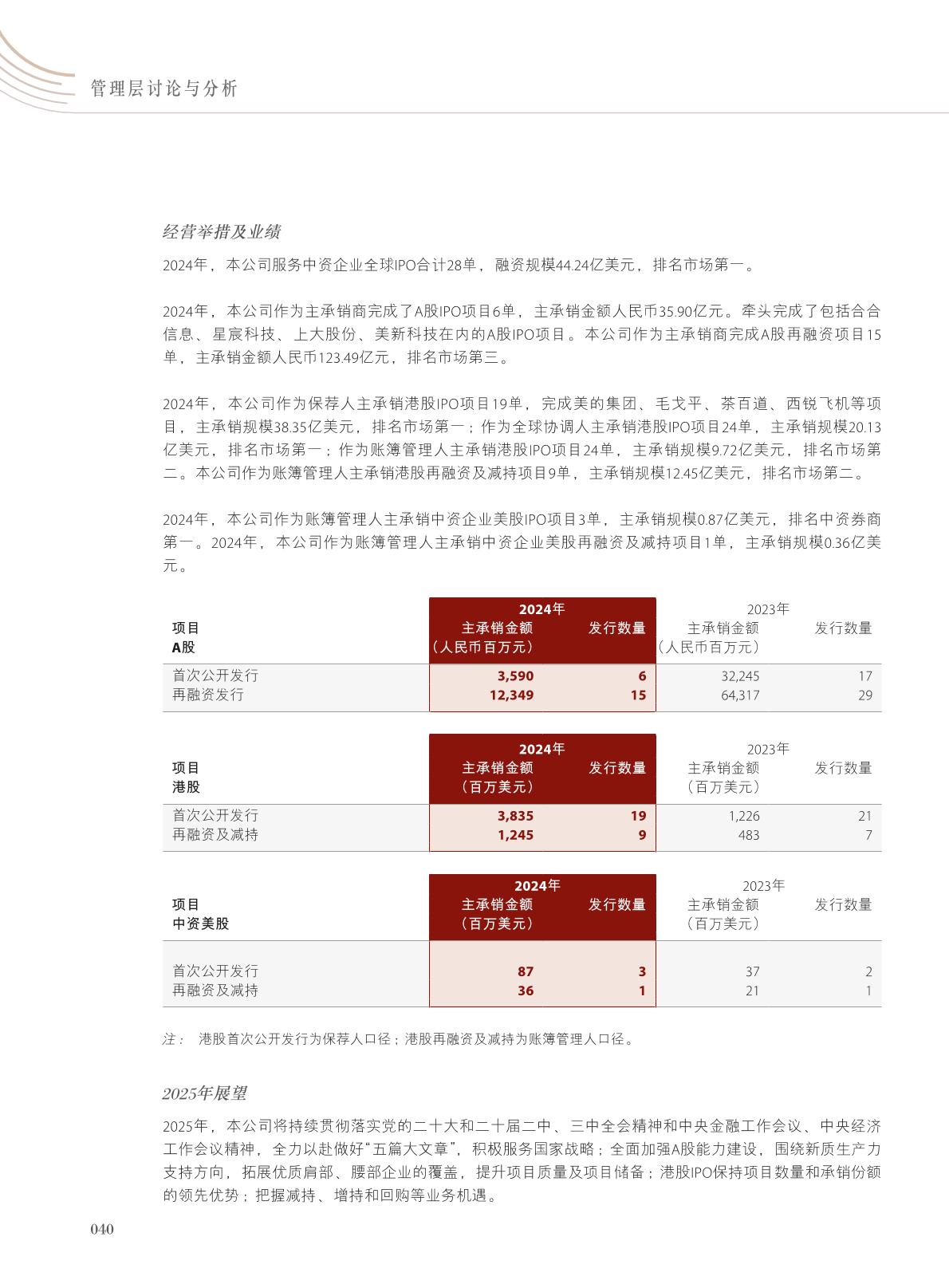 管理层讨论与分析

经营举措及业绩

2024年，本公司服务中资企业全球IPO合计28单，融资规模44.24亿美元，排名市场第一。

2024年，本公司作为主承销商完成了A股IPO项目6单，主承销金额人民币35.90亿元。牵头完成了包括合合信息、星宸科技、上大股份、美新科技在内的A股IPO项目。本公司作为主承销商完成A股再融资项目15单，主承销金额人民币123.49亿元，排名市场第三。

2024年，本公司作为保荐人主承销港股IPO项目19单，完成美的集团、毛戈平、茶百道、西锐飞机等项目，主承销规模38.35亿美元，排名市场第一；作为全球协调人主承销港股IPO项目24单，主承销规模20.13亿美元，排名市场第一；作为账簿管理人主承销港股IPO项目24单，主承销规模9.72亿美元，排名市场第二。本公司作为账簿管理人主承销港股再融资及减持项目9单，主承销规模12.45亿美元，排名市场第二。

2024年，本公司作为账簿管理人主承销中资企业美股IPO项目3单，主承销规模0.87亿美元，排名中资券商第一。2024年，本公司作为账簿管理人主承销中资企业美股再融资及减持项目1单，主承销规模0.36亿美元。

| 项目 A股 | 2024年 主承销金额（人民币百万元） | 2024年 发行数量 | 2023年 主承销金额（人民币百万元） | 2023年 发行数量 |
|---|---|---|---|---|
| 首次公开发行 | 3,590 | 6 | 32,245 | 17 |
| 再融资发行 | 12,349 | 15 | 64,317 | 29 |

| 项目 港股 | 2024年 主承销金额（百万美元） | 2024年 发行数量 | 2023年 主承销金额（百万美元） | 2023年 发行数量 |
|---|---|---|---|---|
| 首次公开发行 | 3,835 | 19 | 1,226 | 21 |
| 再融资及减持 | 1,245 | 9 | 483 | 7 |

| 项目 中资美股 | 2024年 主承销金额（百万美元） | 2024年 发行数量 | 2023年 主承销金额（百万美元） | 2023年 发行数量 |
|---|---|---|---|---|
| 首次公开发行 | 87 | 3 | 37 | 2 |
| 再融资及减持 | 36 | 1 | 21 | 1 |

注： 港股首次公开发行为保荐人口径；港股再融资及减持为账簿管理人口径。

2025年展望

2025年，本公司将持续贯彻落实党的二十大和二十届二中、三中全会精神和中央金融工作会议、中央经济工作会议精神，全力以赴做好“五篇大文章”，积极服务国家战略；全面加强A股能力建设，围绕新质生产力支持方向，拓展优质肩部、腰部企业的覆盖，提升项目质量及项目储备；港股IPO保持项目数量和承销份额的领先优势；把握减持、增持和回购等业务机遇。

040